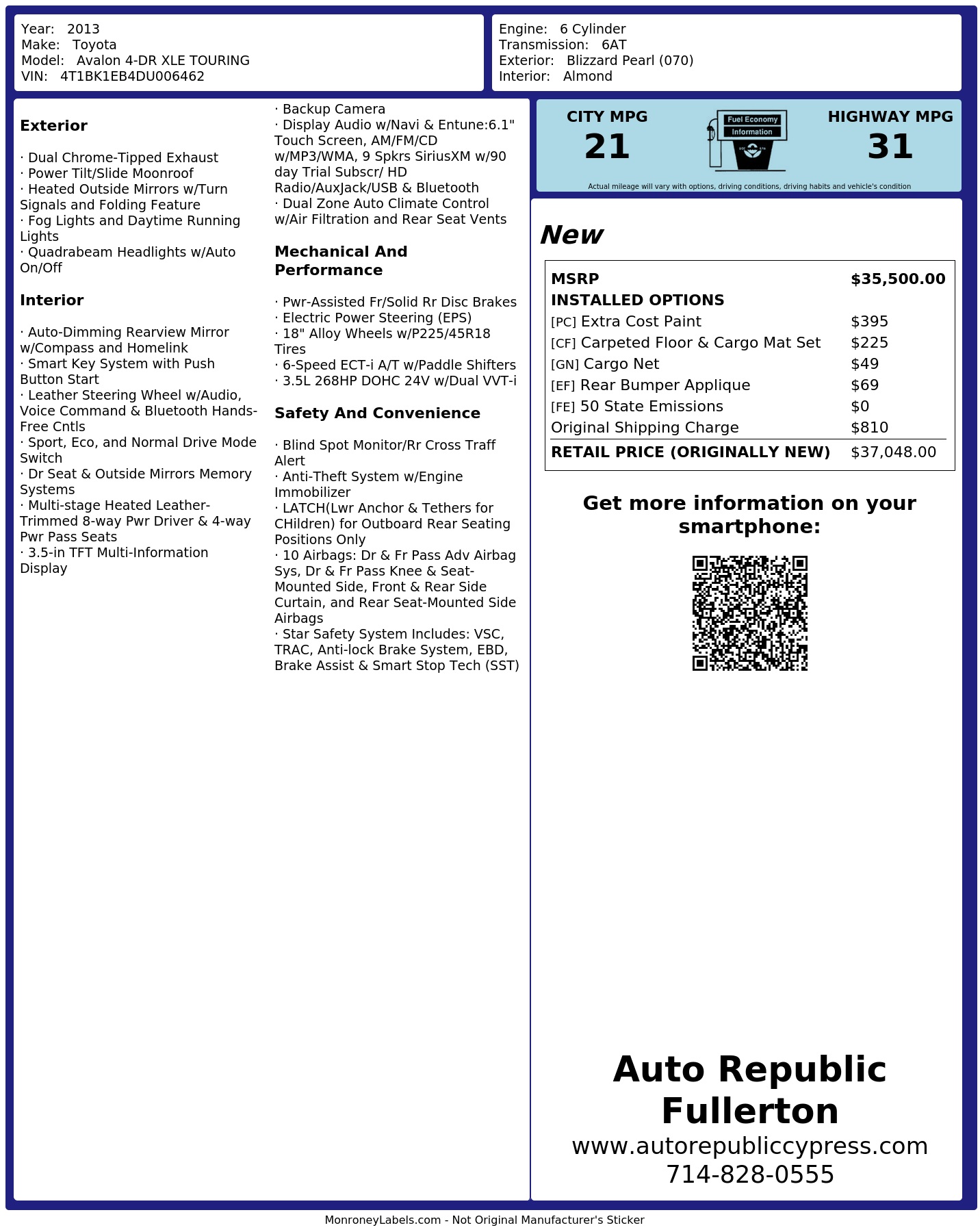 Year: 2013
Make: Toyota
Model: Avalon 4-DR XLE TOURING
VIN: 4T1BK1EB4DU006462

Engine: 6 Cylinder
Transmission: 6AT
Exterior: Blizzard Pearl (070)
Interior: Almond

Exterior

· Dual Chrome-Tipped Exhaust
· Power Tilt/Slide Moonroof
· Heated Outside Mirrors w/Turn Signals and Folding Feature
· Fog Lights and Daytime Running Lights
· Quadrabeam Headlights w/Auto On/Off

Interior

· Auto-Dimming Rearview Mirror w/Compass and Homelink
· Smart Key System with Push Button Start
· Leather Steering Wheel w/Audio, Voice Command & Bluetooth Hands-Free Cntls
· Sport, Eco, and Normal Drive Mode Switch
· Dr Seat & Outside Mirrors Memory Systems
· Multi-stage Heated Leather-Trimmed 8-way Pwr Driver & 4-way Pwr Pass Seats
· 3.5-in TFT Multi-Information Display

· Backup Camera
· Display Audio w/Navi & Entune:6.1" Touch Screen, AM/FM/CD w/MP3/WMA, 9 Spkrs SiriusXM w/90 day Trial Subscr/ HD Radio/AuxJack/USB & Bluetooth
· Dual Zone Auto Climate Control w/Air Filtration and Rear Seat Vents

Mechanical And Performance

· Pwr-Assisted Fr/Solid Rr Disc Brakes
· Electric Power Steering (EPS)
· 18" Alloy Wheels w/P225/45R18 Tires
· 6-Speed ECT-i A/T w/Paddle Shifters
· 3.5L 268HP DOHC 24V w/Dual VVT-i

Safety And Convenience

· Blind Spot Monitor/Rr Cross Traff Alert
· Anti-Theft System w/Engine Immobilizer
· LATCH(Lwr Anchor & Tethers for CHildren) for Outboard Rear Seating Positions Only
· 10 Airbags: Dr & Fr Pass Adv Airbag Sys, Dr & Fr Pass Knee & Seat-Mounted Side, Front & Rear Side Curtain, and Rear Seat-Mounted Side Airbags
· Star Safety System Includes: VSC, TRAC, Anti-lock Brake System, EBD, Brake Assist & Smart Stop Tech (SST)

CITY MPG
21
Fuel Economy Information
HIGHWAY MPG
31
Actual mileage will vary with options, driving conditions, driving habits and vehicle's condition

New

| MSRP | $35,500.00 |
|---|---|
| INSTALLED OPTIONS | |
| [PC] Extra Cost Paint | $395 |
| [CF] Carpeted Floor & Cargo Mat Set | $225 |
| [GN] Cargo Net | $49 |
| [EF] Rear Bumper Applique | $69 |
| [FE] 50 State Emissions | $0 |
| Original Shipping Charge | $810 |
| RETAIL PRICE (ORIGINALLY NEW) | $37,048.00 |

Get more information on your smartphone:

Auto Republic Fullerton
www.autorepubliccypress.com
714-828-0555

MonroneyLabels.com - Not Original Manufacturer's Sticker